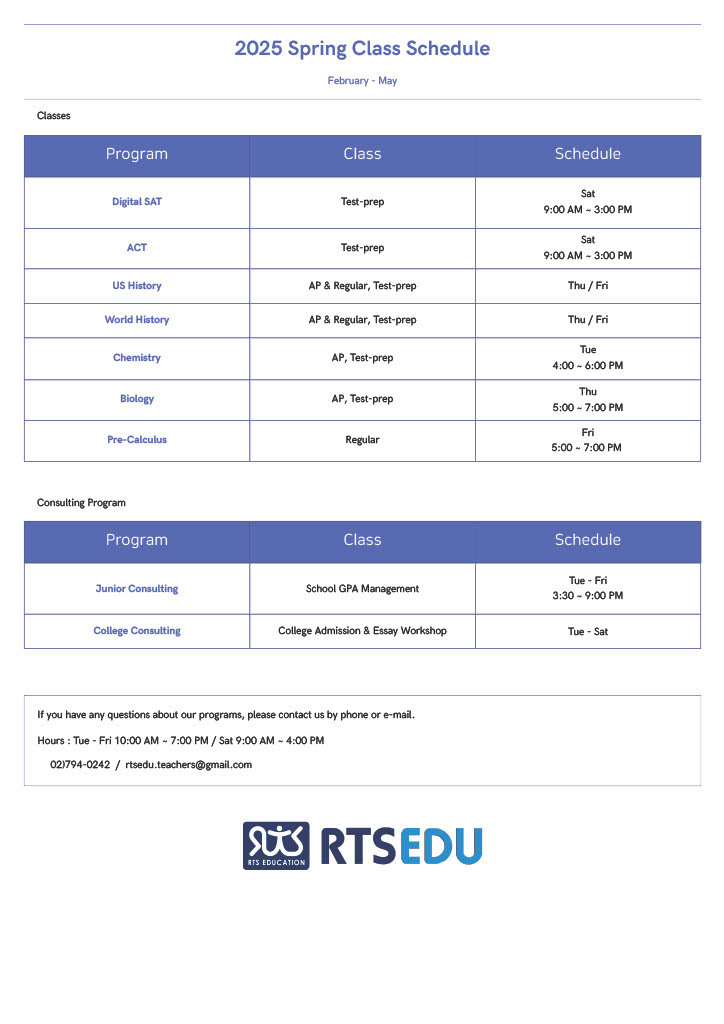 2025 Spring Class Schedule

February - May

Classes

| Program | Class | Schedule |
|---|---|---|
| Digital SAT | Test-prep | Sat 9:00 AM ~ 3:00 PM |
| ACT | Test-prep | Sat 9:00 AM ~ 3:00 PM |
| US History | AP & Regular, Test-prep | Thu / Fri |
| World History | AP & Regular, Test-prep | Thu / Fri |
| Chemistry | AP, Test-prep | Tue 4:00 ~ 6:00 PM |
| Biology | AP, Test-prep | Thu 5:00 ~ 7:00 PM |
| Pre-Calculus | Regular | Fri 5:00 ~ 7:00 PM |

Consulting Program

| Program | Class | Schedule |
|---|---|---|
| Junior Consulting | School GPA Management | Tue - Fri 3:30 ~ 9:00 PM |
| College Consulting | College Admission & Essay Workshop | Tue - Sat |

If you have any questions about our programs, please contact us by phone or e-mail.

Hours : Tue - Fri 10:00 AM ~ 7:00 PM / Sat 9:00 AM ~ 4:00 PM

02)794-0242 / rtsedu.teachers@gmail.com

RTS EDUCATION RTSEDU